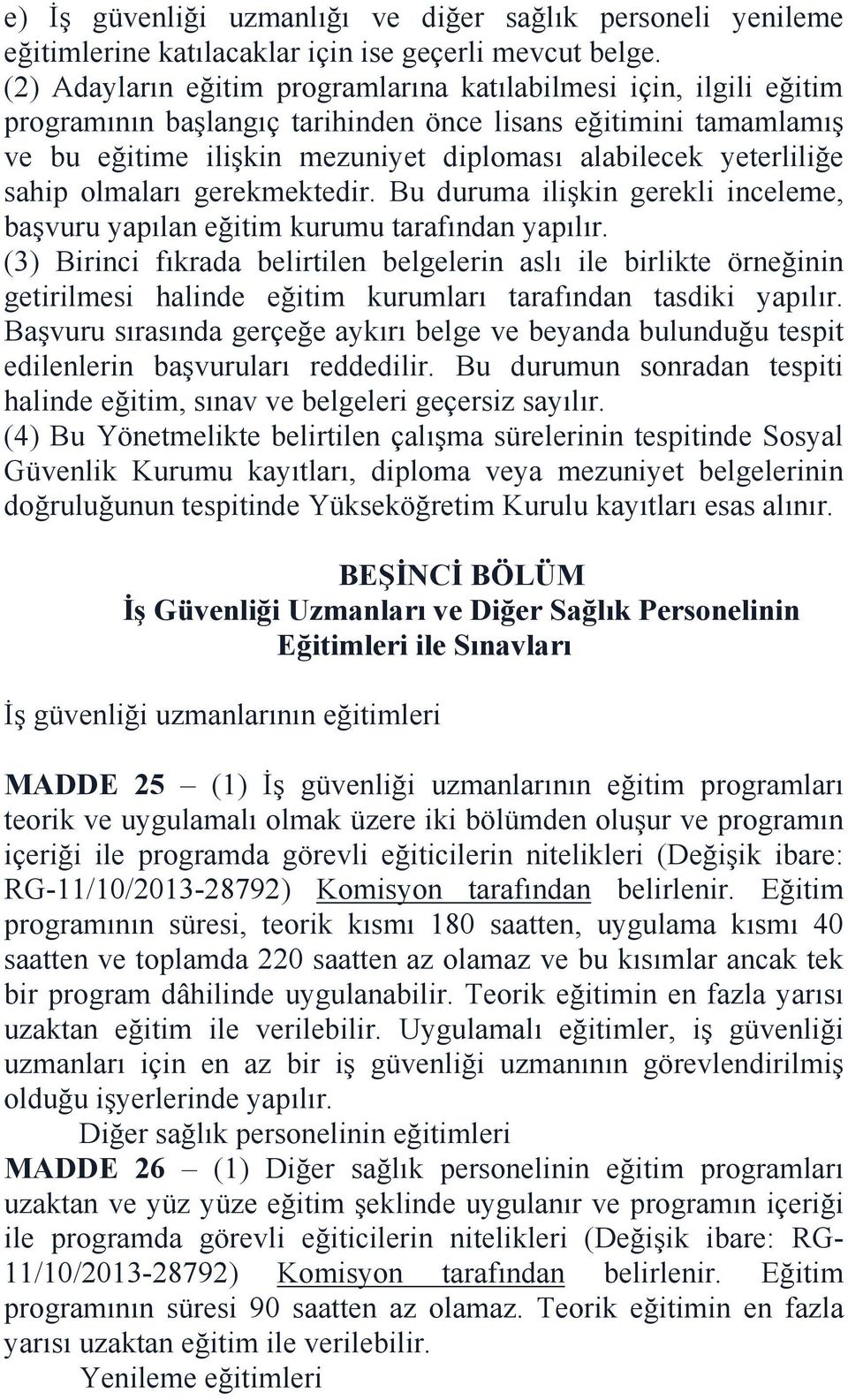 e) İş güvenliği uzmanlığı ve diğer sağlık personeli yenileme eğitimlerine katılacaklar için ise geçerli mevcut belge.
(2) Adayların eğitim programlarına katılabilmesi için, ilgili eğitim programının başlangıç tarihinden önce lisans eğitimini tamamlamış ve bu eğitime ilişkin mezuniyet diploması alabilecek yeterliliğe sahip olmaları gerekmektedir. Bu duruma ilişkin gerekli inceleme, başvuru yapılan eğitim kurumu tarafından yapılır.
(3) Birinci fıkrada belirtilen belgelerin aslı ile birlikte örneğinin getirilmesi halinde eğitim kurumları tarafından tasdiki yapılır. Başvuru sırasında gerçeğe aykırı belge ve beyanda bulunduğu tespit edilenlerin başvuruları reddedilir. Bu durumun sonradan tespiti halinde eğitim, sınav ve belgeleri geçersiz sayılır.
(4) Bu Yönetmelikte belirtilen çalışma sürelerinin tespitinde Sosyal Güvenlik Kurumu kayıtları, diploma veya mezuniyet belgelerinin doğruluğunun tespitinde Yükseköğretim Kurulu kayıtları esas alınır.

BEŞİNCİ BÖLÜM
İş Güvenliği Uzmanları ve Diğer Sağlık Personelinin Eğitimleri ile Sınavları

İş güvenliği uzmanlarının eğitimleri

MADDE 25 – (1) İş güvenliği uzmanlarının eğitim programları teorik ve uygulamalı olmak üzere iki bölümden oluşur ve programın içeriği ile programda görevli eğiticilerin nitelikleri (Değişik ibare: RG-11/10/2013-28792) Komisyon tarafından belirlenir. Eğitim programının süresi, teorik kısmı 180 saatten, uygulama kısmı 40 saatten ve toplamda 220 saatten az olamaz ve bu kısımlar ancak tek bir program dâhilinde uygulanabilir. Teorik eğitimin en fazla yarısı uzaktan eğitim ile verilebilir. Uygulamalı eğitimler, iş güvenliği uzmanları için en az bir iş güvenliği uzmanının görevlendirilmiş olduğu işyerlerinde yapılır.
Diğer sağlık personelinin eğitimleri
MADDE 26 – (1) Diğer sağlık personelinin eğitim programları uzaktan ve yüz yüze eğitim şeklinde uygulanır ve programın içeriği ile programda görevli eğiticilerin nitelikleri (Değişik ibare: RG-11/10/2013-28792) Komisyon tarafından belirlenir. Eğitim programının süresi 90 saatten az olamaz. Teorik eğitimin en fazla yarısı uzaktan eğitim ile verilebilir.
Yenileme eğitimleri